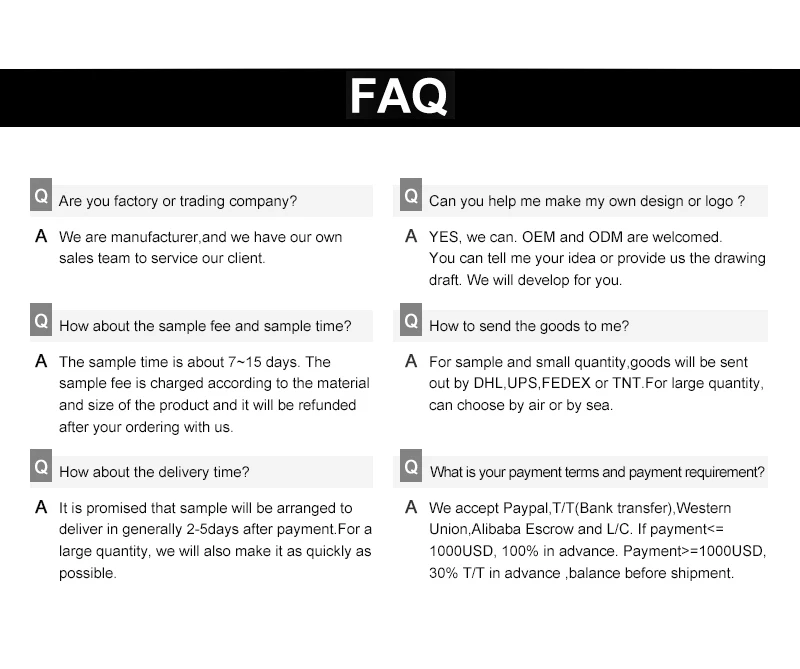 FAQ

Q Are you factory or trading company?

A We are manufacturer,and we have our own sales team to service our client.

Q How about the sample fee and sample time?

A The sample time is about 7~15 days. The sample fee is charged according to the material and size of the product and it will be refunded after your ordering with us.

Q How about the delivery time?

A It is promised that sample will be arranged to deliver in generally 2-5days after payment.For a large quantity, we will also make it as quickly as possible.

Q Can you help me make my own design or logo ?

A YES, we can. OEM and ODM are welcomed. You can tell me your idea or provide us the drawing draft. We will develop for you.

Q How to send the goods to me?

A For sample and small quantity,goods will be sent out by DHL,UPS,FEDEX or TNT.For large quantity, can choose by air or by sea.

Q What is your payment terms and payment requirement?

A We accept Paypal,T/T(Bank transfer),Western Union,Alibaba Escrow and L/C. If payment<= 1000USD, 100% in advance. Payment>=1000USD, 30% T/T in advance ,balance before shipment.